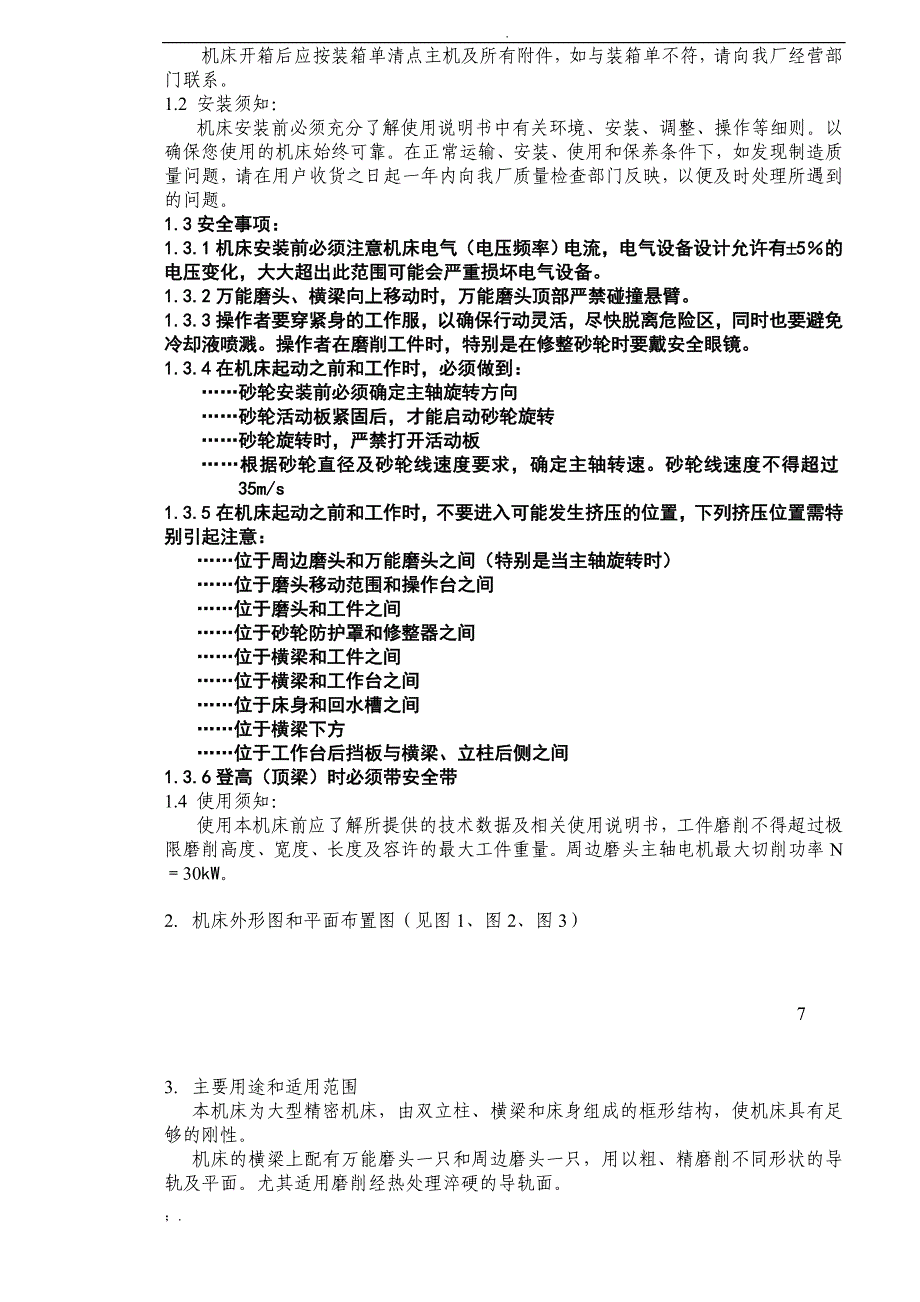 .

机床开箱后应按装箱单清点主机及所有附件，如与装箱单不符，请向我厂经营部门联系。

1.2 安装须知:

机床安装前必须充分了解使用说明书中有关环境、安装、调整、操作等细则。以确保您使用的机床始终可靠。在正常运输、安装、使用和保养条件下，如发现制造质量问题，请在用户收货之日起一年内向我厂质量检查部门反映，以便及时处理所遇到的问题。

1.3 安全事项：

1.3.1 机床安装前必须注意机床电气（电压频率）电流，电气设备设计允许有±5%的电压变化，大大超出此范围可能会严重损坏电气设备。

1.3.2 万能磨头、横梁向上移动时，万能磨头顶部严禁碰撞悬臂。

1.3.3 操作者要穿紧身的工作服，以确保行动灵活，尽快脱离危险区，同时也要避免冷却液喷溅。操作者在磨削工件时，特别是在修整砂轮时要戴安全眼镜。

1.3.4 在机床起动之前和工作时，必须做到：

……砂轮安装前必须确定主轴旋转方向

……砂轮活动板紧固后，才能启动砂轮旋转

……砂轮旋转时，严禁打开活动板

……根据砂轮直径及砂轮线速度要求，确定主轴转速。砂轮线速度不得超过35m/s

1.3.5 在机床起动之前和工作时，不要进入可能发生挤压的位置，下列挤压位置需特别引起注意：

……位于周边磨头和万能磨头之间（特别是当主轴旋转时）

……位于磨头移动范围和操作台之间

……位于磨头和工件之间

……位于砂轮防护罩和修整器之间

……位于横梁和工件之间

……位于横梁和工作台之间

……位于床身和回水槽之间

……位于横梁下方

……位于工作台后挡板与横梁、立柱后侧之间

1.3.6 登高（顶梁）时必须带安全带

1.4 使用须知:

使用本机床前应了解所提供的技术数据及相关使用说明书，工件磨削不得超过极限磨削高度、宽度、长度及容许的最大工件重量。周边磨头主轴电机最大切削功率 N＝30kW。

2. 机床外形图和平面布置图（见图 1、图 2、图 3）

7

3. 主要用途和适用范围

本机床为大型精密机床，由双立柱、横梁和床身组成的框形结构，使机床具有足够的刚性。

机床的横梁上配有万能磨头一只和周边磨头一只，用以粗、精磨削不同形状的导轨及平面。尤其适用磨削经热处理淬硬的导轨面。

; .